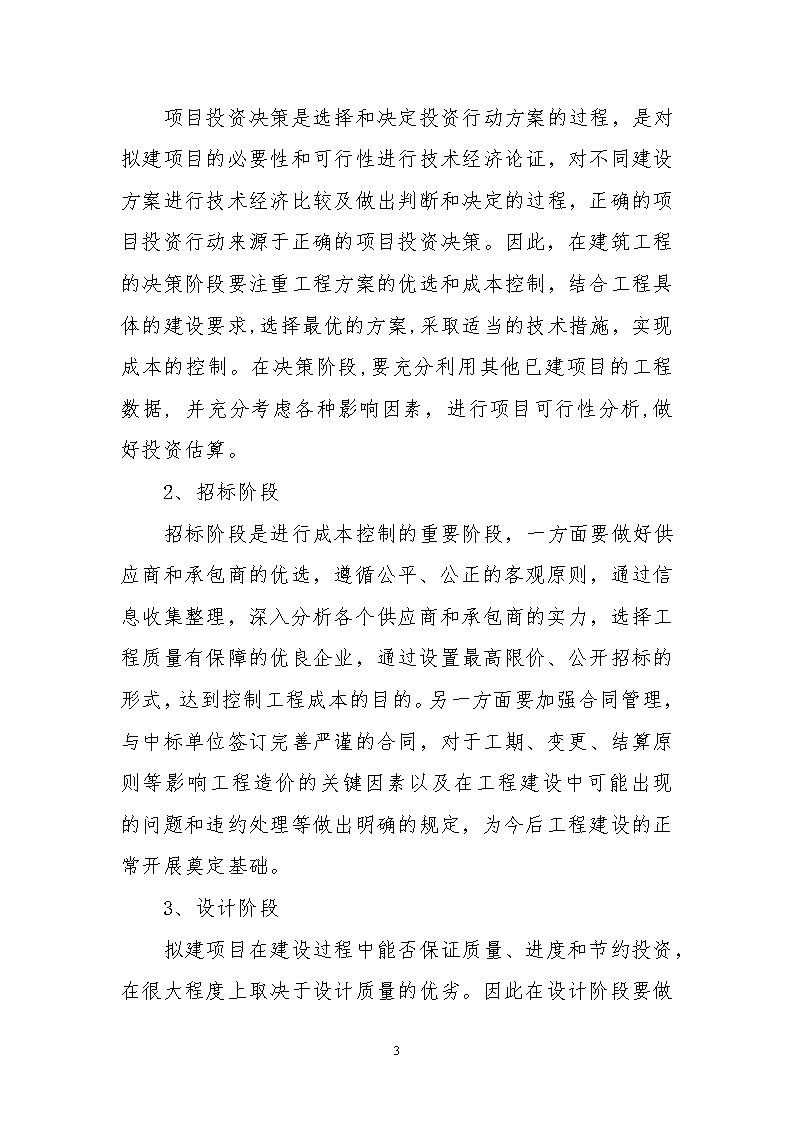 项目投资决策是选择和决定投资行动方案的过程，是对拟建项目的必要性和可行性进行技术经济论证，对不同建设方案进行技术经济比较及做出判断和决定的过程，正确的项目投资行动来源于正确的项目投资决策。因此，在建筑工程的决策阶段要注重工程方案的优选和成本控制，结合工程具体的建设要求,选择最优的方案,采取适当的技术措施，实现成本的控制。在决策阶段,要充分利用其他已建项目的工程数据，并充分考虑各种影响因素，进行项目可行性分析,做好投资估算。

2、招标阶段

招标阶段是进行成本控制的重要阶段，一方面要做好供应商和承包商的优选，遵循公平、公正的客观原则，通过信息收集整理，深入分析各个供应商和承包商的实力，选择工程质量有保障的优良企业，通过设置最高限价、公开招标的形式，达到控制工程成本的目的。另一方面要加强合同管理，与中标单位签订完善严谨的合同，对于工期、变更、结算原则等影响工程造价的关键因素以及在工程建设中可能出现的问题和违约处理等做出明确的规定，为今后工程建设的正常开展奠定基础。

3、设计阶段

拟建项目在建设过程中能否保证质量、进度和节约投资，在很大程度上取决于设计质量的优劣。因此在设计阶段要做

3